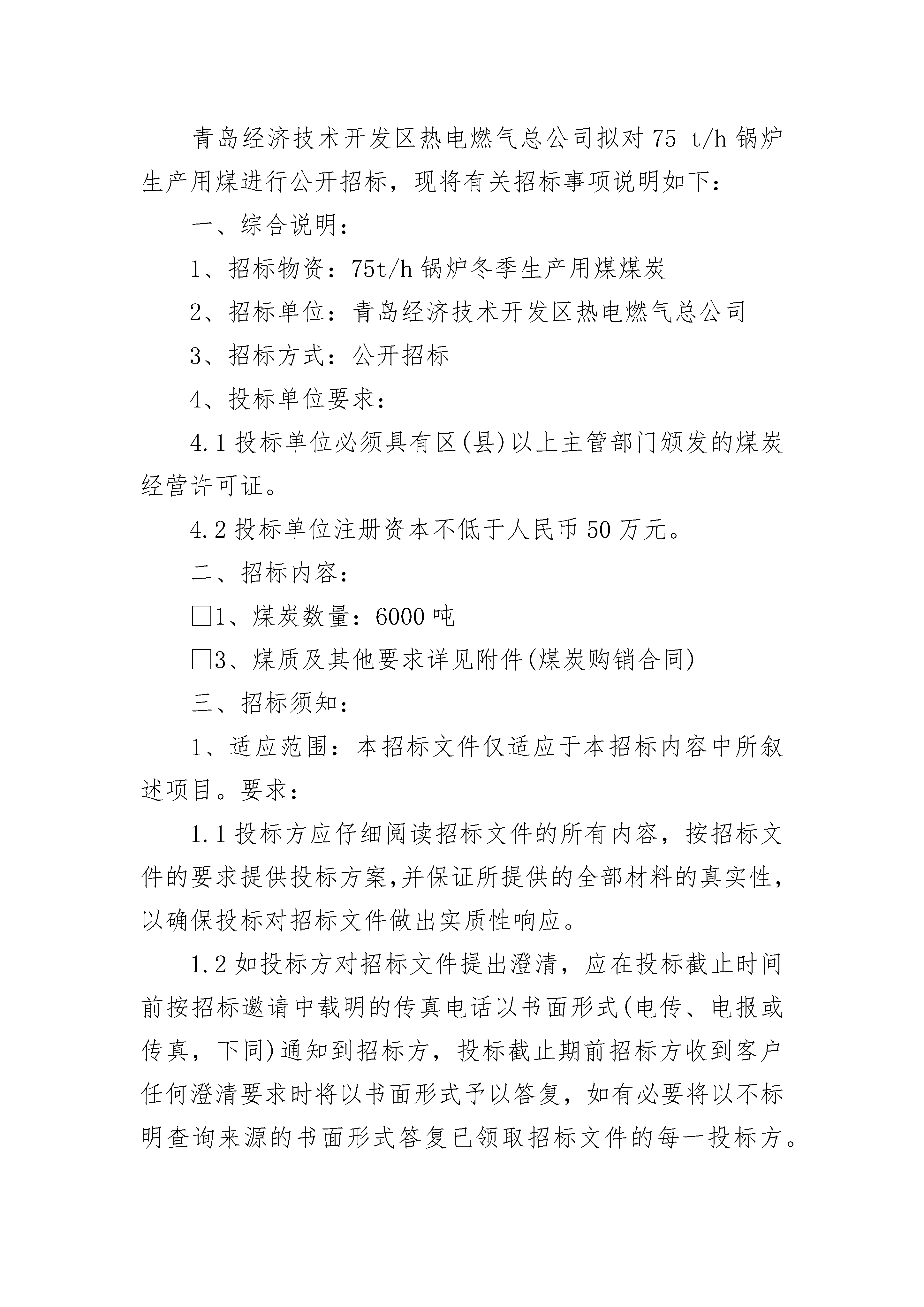 青岛经济技术开发区热电燃气总公司拟对 75 t/h 锅炉生产用煤进行公开招标，现将有关招标事项说明如下：

一、综合说明：

1、招标物资：75t/h 锅炉冬季生产用煤煤炭

2、招标单位：青岛经济技术开发区热电燃气总公司

3、招标方式：公开招标

4、投标单位要求：

4.1 投标单位必须具有区(县)以上主管部门颁发的煤炭经营许可证。

4.2 投标单位注册资本不低于人民币 50 万元。

二、招标内容：

□1、煤炭数量：6000 吨

□3、煤质及其他要求详见附件(煤炭购销合同)

三、招标须知：

1、适应范围：本招标文件仅适应于本招标内容中所叙述项目。要求：

1.1 投标方应仔细阅读招标文件的所有内容，按招标文件的要求提供投标方案,并保证所提供的全部材料的真实性,以确保投标对招标文件做出实质性响应。

1.2 如投标方对招标文件提出澄清，应在投标截止时间前按招标邀请中载明的传真电话以书面形式(电传、电报或传真，下同)通知到招标方，投标截止期前招标方收到客户任何澄清要求时将以书面形式予以答复，如有必要将以不标明查询来源的书面形式答复已领取招标文件的每一投标方。